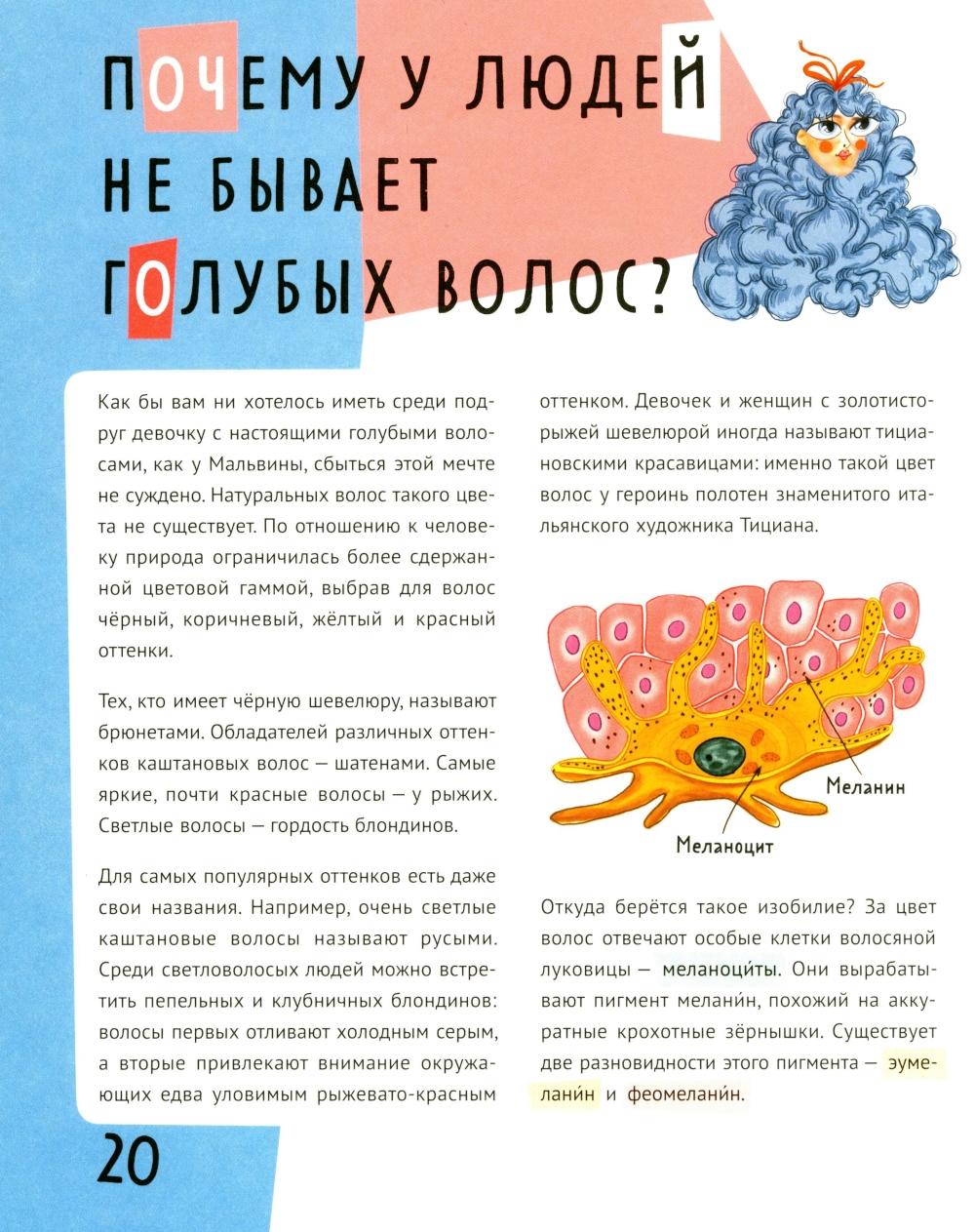 ПОЧЕМУ У ЛЮДЕЙ НЕ БЫВАЕТ ГОЛУБЫХ ВОЛОС?

Как бы вам ни хотелось иметь среди подруг девочку с настоящими голубыми волосами, как у Мальвины, сбыться этой мечте не суждено. Натуральных волос такого цвета не существует. По отношению к человеку природа ограничилась более сдержанной цветовой гаммой, выбрав для волос чёрный, коричневый, жёлтый и красный оттенки.

Тех, кто имеет чёрную шевелюру, называют брюнетами. Обладателей различных оттенков каштановых волос — шатенами. Самые яркие, почти красные волосы — у рыжих. Светлые волосы — гордость блондинов.

Для самых популярных оттенков есть даже свои названия. Например, очень светлые каштановые волосы называют русыми. Среди светловолосых людей можно встретить пепельных и клубничных блондинов: волосы первых отливают холодным серым, а вторые привлекают внимание окружающих едва уловимым рыжевато-красным оттенком. Девочек и женщин с золотисто-рыжей шевелюрой иногда называют тициановскими красавицами: именно такой цвет волос у героинь полотен знаменитого итальянского художника Тициана.

Меланин

Меланоцит

Откуда берётся такое изобилие? За цвет волос отвечают особые клетки волосяной луковицы — меланоци́ты. Они вырабатывают пигмент мелани́н, похожий на аккуратные крохотные зёрнышки. Существует две разновидности этого пигмента — эумелани́н и феомелани́н.

20